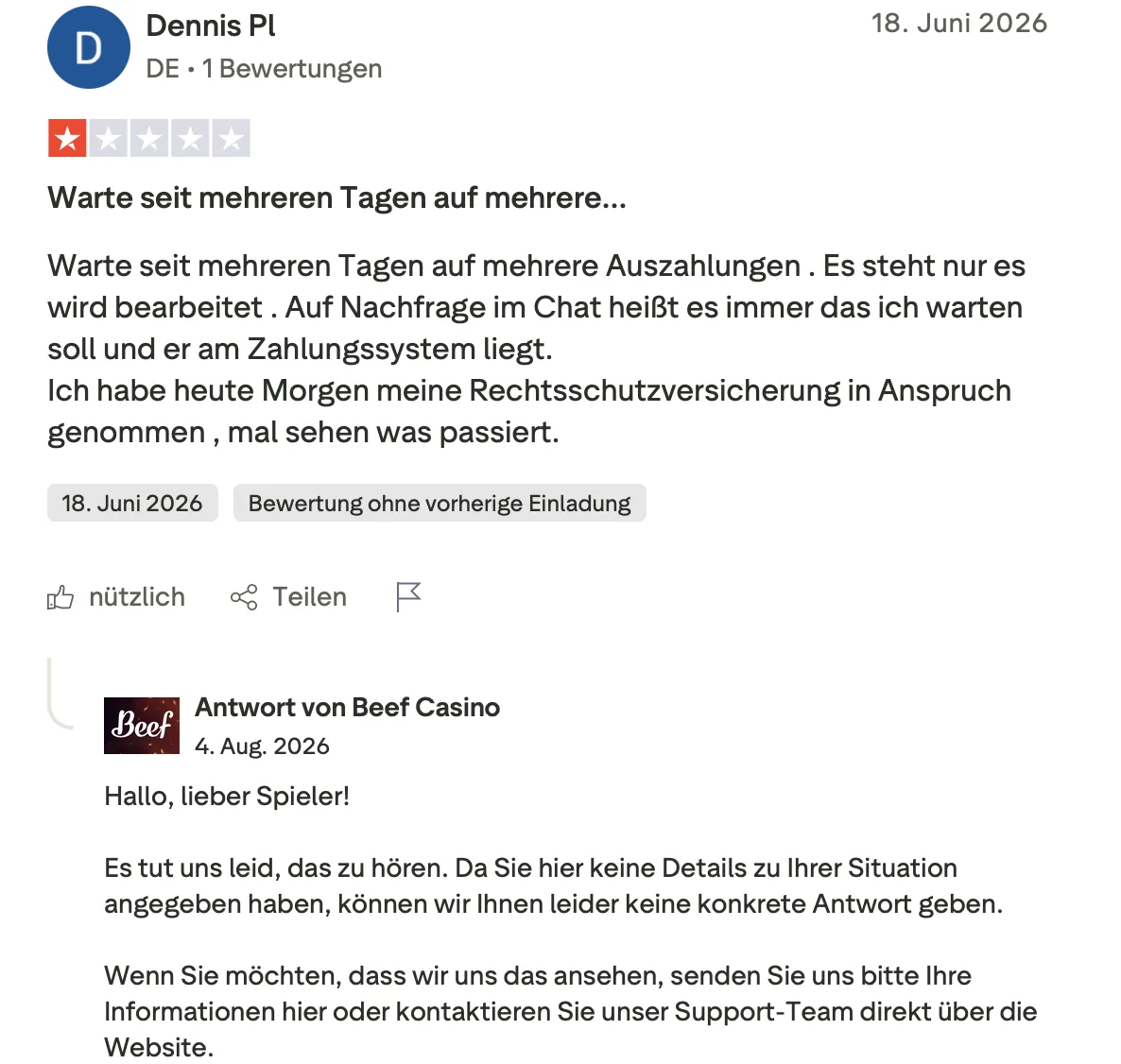 D

Dennis Pl
DE • 1 Bewertungen

18. Juni 2026

Warte seit mehreren Tagen auf mehrere...

Warte seit mehreren Tagen auf mehrere Auszahlungen . Es steht nur es wird bearbeitet . Auf Nachfrage im Chat heißt es immer das ich warten soll und er am Zahlungssystem liegt.
Ich habe heute Morgen meine Rechtsschutzversicherung in Anspruch genommen , mal sehen was passiert.

18. Juni 2026

Bewertung ohne vorherige Einladung

nützlich

Teilen

Beef

Antwort von Beef Casino
4. Aug. 2026

Hallo, lieber Spieler!

Es tut uns leid, das zu hören. Da Sie hier keine Details zu Ihrer Situation angegeben haben, können wir Ihnen leider keine konkrete Antwort geben.

Wenn Sie möchten, dass wir uns das ansehen, senden Sie uns bitte Ihre Informationen hier oder kontaktieren Sie unser Support-Team direkt über die Website.